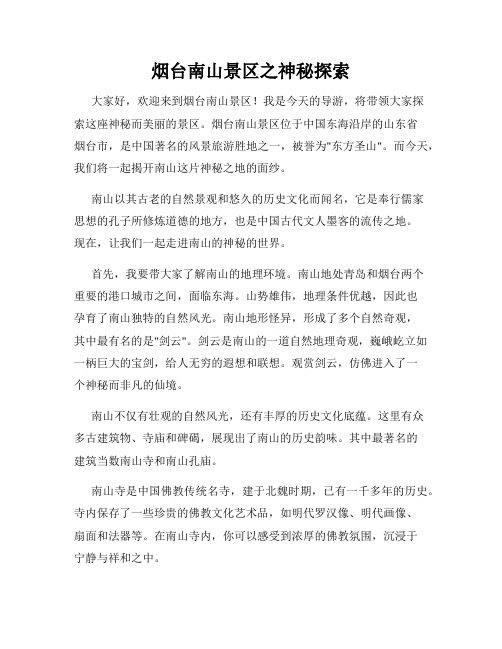 烟台南山景区之神秘探索

大家好，欢迎来到烟台南山景区！我是今天的导游，将带领大家探索这座神秘而美丽的景区。烟台南山景区位于中国东海沿岸的山东省烟台市，是中国著名的风景旅游胜地之一，被誉为"东方圣山"。而今天，我们将一起揭开南山这片神秘之地的面纱。

南山以其古老的自然景观和悠久的历史文化而闻名，它是奉行儒家思想的孔子所修炼道德的地方，也是中国古代文人墨客的流传之地。现在，让我们一起走进南山的神秘的世界。

首先，我要带大家了解南山的地理环境。南山地处青岛和烟台两个重要的港口城市之间，面临东海。山势雄伟，地理条件优越，因此也孕育了南山独特的自然风光。南山地形怪异，形成了多个自然奇观，其中最有名的是"剑云"。剑云是南山的一道自然地理奇观，巍峨屹立如一柄巨大的宝剑，给人无穷的遐想和联想。观赏剑云，仿佛进入了一个神秘而非凡的仙境。

南山不仅有壮观的自然风光，还有丰厚的历史文化底蕴。这里有众多古建筑物、寺庙和碑碣，展现出了南山的历史韵味。其中最著名的建筑当数南山寺和南山孔庙。

南山寺是中国佛教传统名寺，建于北魏时期，已有一千多年的历史。寺内保存了一些珍贵的佛教文化艺术品，如明代罗汉像、明代画像、扇面和法器等。在南山寺内，你可以感受到浓厚的佛教氛围，沉浸于宁静与祥和之中。